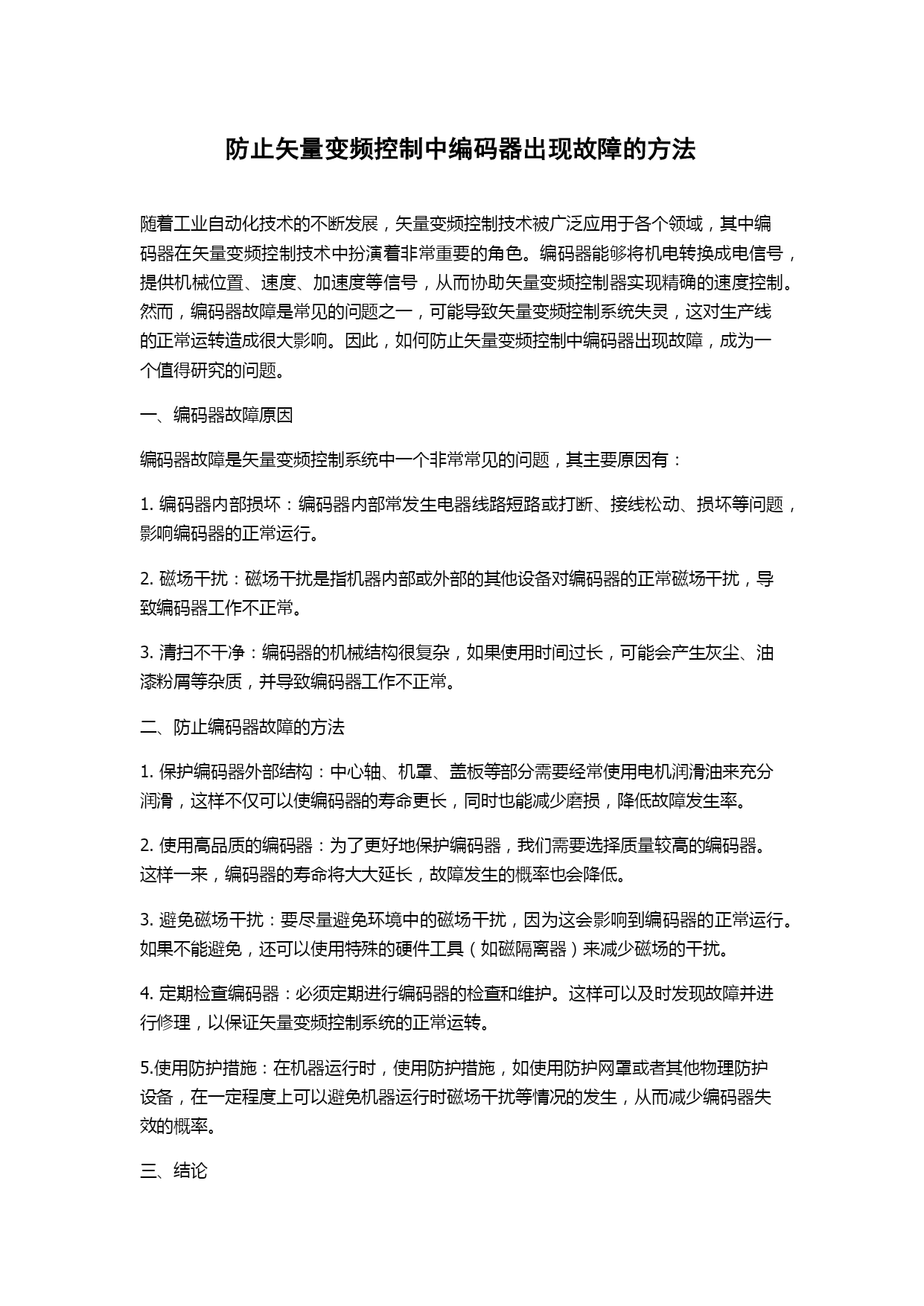 防止矢量变频控制中编码器出现故障的方法

随着工业自动化技术的不断发展，矢量变频控制技术被广泛应用于各个领域，其中编码器在矢量变频控制技术中扮演着非常重要的角色。编码器能够将机电转换成电信号，提供机械位置、速度、加速度等信号，从而协助矢量变频控制器实现精确的速度控制。然而，编码器故障是常见的问题之一，可能导致矢量变频控制系统失灵，这对生产线的正常运转造成很大影响。因此，如何防止矢量变频控制中编码器出现故障，成为一个值得研究的问题。

一、编码器故障原因

编码器故障是矢量变频控制系统中一个非常常见的问题，其主要原因有：

1. 编码器内部损坏：编码器内部常发生电器线路短路或打断、接线松动、损坏等问题，影响编码器的正常运行。

2. 磁场干扰：磁场干扰是指机器内部或外部的其他设备对编码器的正常磁场干扰，导致编码器工作不正常。

3. 清扫不干净：编码器的机械结构很复杂，如果使用时间过长，可能会产生灰尘、油漆粉屑等杂质，并导致编码器工作不正常。

二、防止编码器故障的方法

1. 保护编码器外部结构：中心轴、机罩、盖板等部分需要经常使用电机润滑油来充分润滑，这样不仅可以使编码器的寿命更长，同时也能减少磨损，降低故障发生率。

2. 使用高品质的编码器：为了更好地保护编码器，我们需要选择质量较高的编码器。这样一来，编码器的寿命将大大延长，故障发生的概率也会降低。

3. 避免磁场干扰：要尽量避免环境中的磁场干扰，因为这会影响到编码器的正常运行。如果不能避免，还可以使用特殊的硬件工具（如磁隔离器）来减少磁场的干扰。

4. 定期检查编码器：必须定期进行编码器的检查和维护。这样可以及时发现故障并进行修理，以保证矢量变频控制系统的正常运转。

5.使用防护措施：在机器运行时，使用防护措施，如使用防护网罩或者其他物理防护设备，在一定程度上可以避免机器运行时磁场干扰等情况的发生，从而减少编码器失效的概率。

三、结论